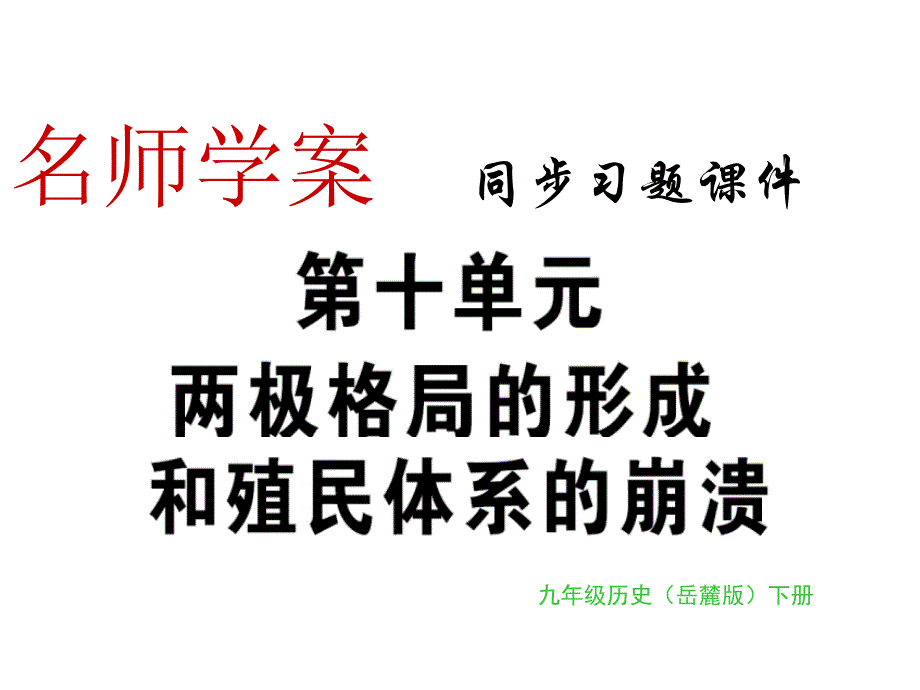 名师学案 同步习题课件

第十单元
两极格局的形成
和殖民体系的崩溃

九年级历史（岳麓版）下册